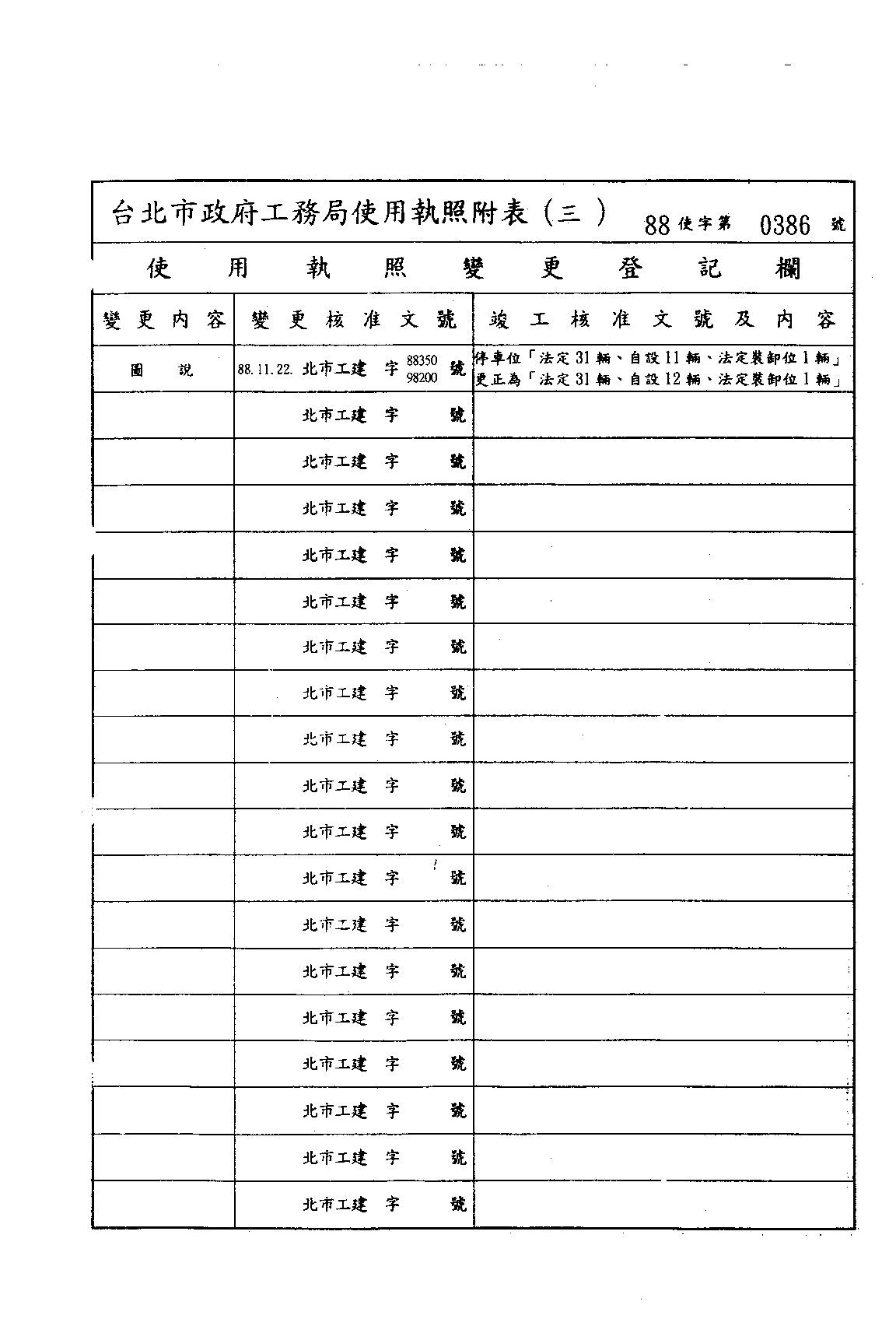 台北市政府工務局使用執照附表（三） 88 使字第 0386 號

使用執照變更登記欄

| 變更內容 | 變更核准文號 | 竣工核准文號及內容 |
|---|---|---|
| 圖說 | 88.11.22. 北市工建 字 88350 98200 號 | 停車位「法定31輛、自設11輛、法定裝卸位1輛」更正為「法定31輛、自設12輛、法定裝卸位1輛」 |
| | 北市工建 字 號 | |
| | 北市工建 字 號 | |
| | 北市工建 字 號 | |
| | 北市工建 字 號 | |
| | 北市工建 字 號 | |
| | 北市工建 字 號 | |
| | 北市工建 字 號 | |
| | 北市工建 字 號 | |
| | 北市工建 字 號 | |
| | 北市工建 字 號 | |
| | 北市工建 字 號 | |
| | 北市工建 字 號 | |
| | 北市工建 字 號 | |
| | 北市工建 字 號 | |
| | 北市工建 字 號 | |
| | 北市工建 字 號 | |
| | 北市工建 字 號 | |
| | 北市工建 字 號 | |